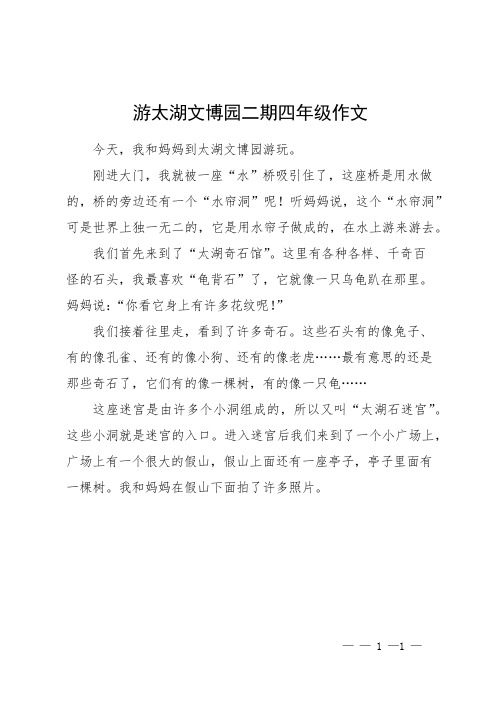 游太湖文博园二期四年级作文

今天，我和妈妈到太湖文博园游玩。

刚进大门，我就被一座“水”桥吸引住了，这座桥是用水做的，桥的旁边还有一个“水帘洞”呢！听妈妈说，这个“水帘洞”可是世界上独一无二的，它是用水帘子做成的，在水上游来游去。

我们首先来到了“太湖奇石馆”。这里有各种各样、千奇百怪的石头，我最喜欢“龟背石”了，它就像一只乌龟趴在那里。妈妈说：“你看它身上有许多花纹呢！”

我们接着往里走，看到了许多奇石。这些石头有的像兔子、有的像孔雀、还有的像小狗、还有的像老虎……最有意思的还是那些奇石了，它们有的像一棵树，有的像一只龟……

这座迷宫是由许多个小洞组成的，所以又叫“太湖石迷宫”。这些小洞就是迷宫的入口。进入迷宫后我们来到了一个小广场上，广场上有一个很大的假山，假山上面还有一座亭子，亭子里面有一棵树。我和妈妈在假山下面拍了许多照片。

— — 1 —1 —